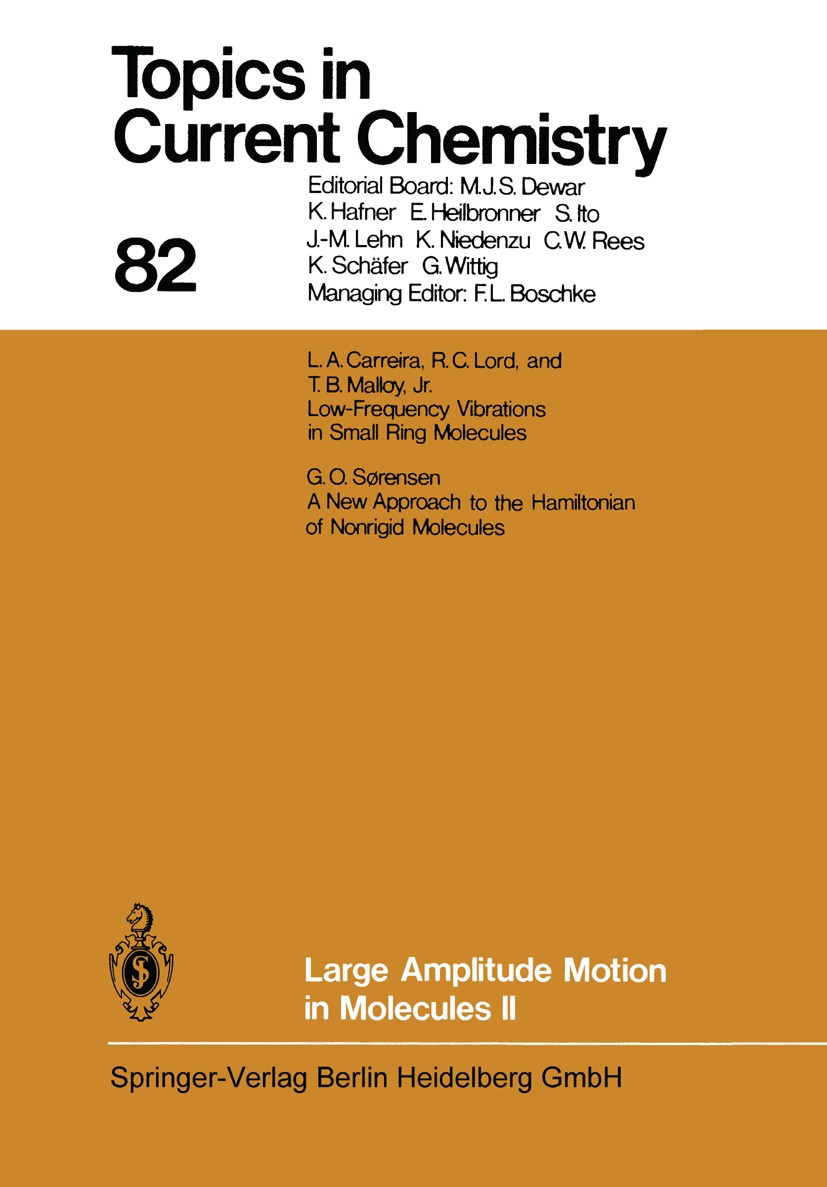 Topics in Current Chemistry

82

Editorial Board: M.J.S. Dewar
K. Hafner E. Heilbronner S. Ito
J.-M. Lehn K. Niedenzu C.W. Rees
K. Schäfer G. Wittig
Managing Editor: F.L. Boschke

L. A. Carreira, R. C. Lord, and T. B. Malloy, Jr.
Low-Frequency Vibrations in Small Ring Molecules

G. O. Sørensen
A New Approach to the Hamiltonian of Nonrigid Molecules

Large Amplitude Motion in Molecules II

Springer-Verlag Berlin Heidelberg GmbH